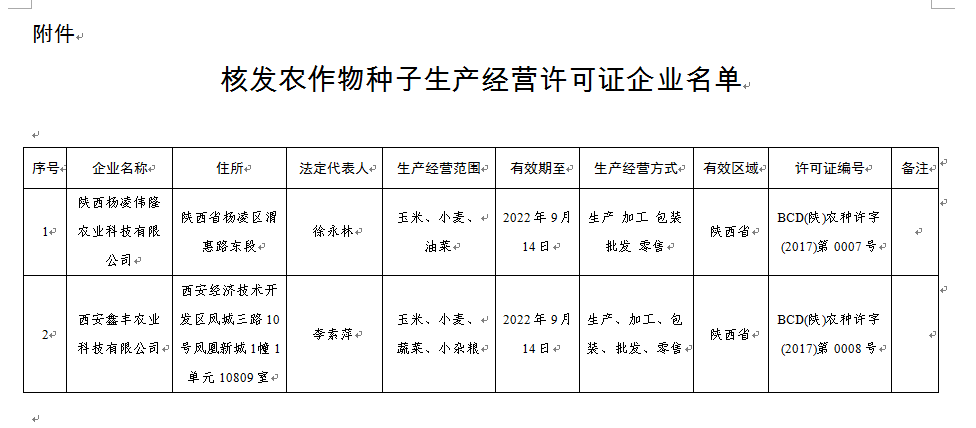 附件

核发农作物种子生产经营许可证企业名单

| 序号 | 企业名称 | 住所 | 法定代表人 | 生产经营范围 | 有效期至 | 生产经营方式 | 有效区域 | 许可证编号 | 备注 |
|---|---|---|---|---|---|---|---|---|---|
| 1 | 陕西杨凌伟隆农业科技有限公司 | 陕西省杨凌区渭惠路东段 | 徐永林 | 玉米、小麦、油菜 | 2022年9月14日 | 生产 加工 包装 批发 零售 | 陕西省 | BCD(陕)农种许字(2017)第 0007 号 | |
| 2 | 西安鑫丰农业科技有限公司 | 西安经济技术开发区凤城三路10号凤凰新城1幢1单元10809室 | 李素萍 | 玉米、小麦、蔬菜、小杂粮 | 2022年9月14日 | 生产、加工、包装、批发、零售 | 陕西省 | BCD(陕)农种许字(2017)第 0008 号 | |